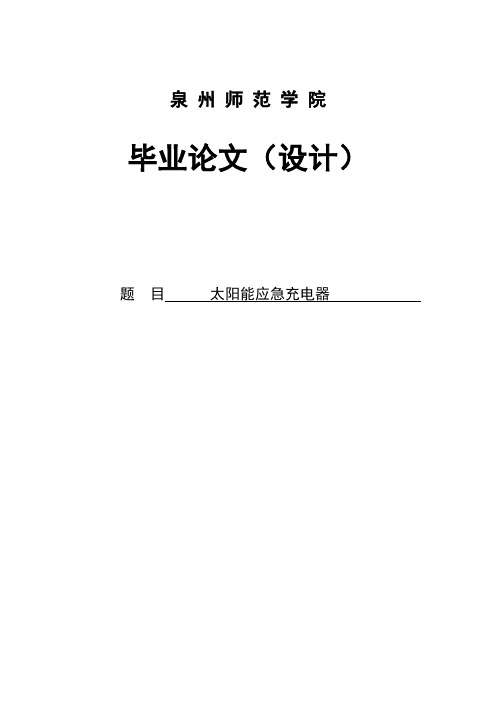 泉州师范学院

毕业论文（设计）

题　目　太阳能应急充电器